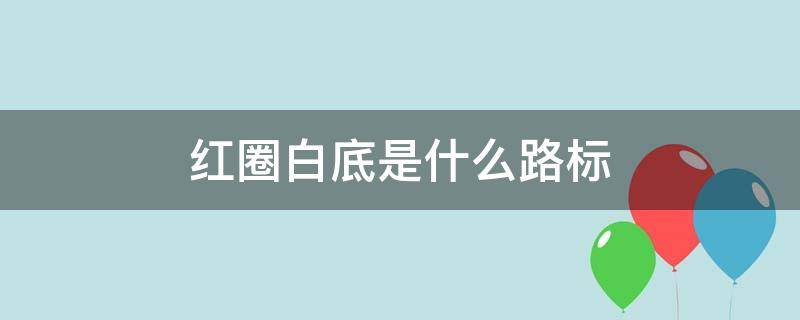 红圈白底是什么路标